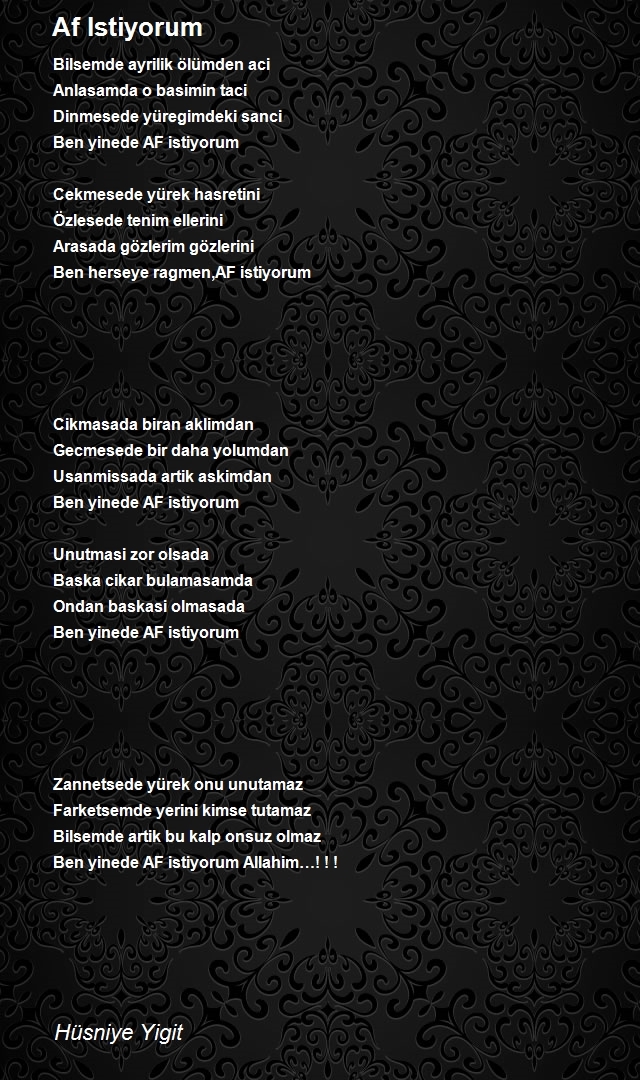 Af Istiyorum

Bilsemde ayrilik ölümden aci
Anlasamda o basimin taci
Dinmesede yüregimdeki sanci
Ben yinede AF istiyorum

Cekmesede yürek hasretini
Özlesede tenim ellerini
Arasada gözlerim gözlerini
Ben herseye ragmen,AF istiyorum

Cikmasada biran aklimdan
Gecmesede bir daha yolumdan
Usanmissada artik askimdan
Ben yinede AF istiyorum

Unutmasi zor olsada
Baska cikar bulamasamda
Ondan baskasi olmasada
Ben yinede AF istiyorum

Zannetsede yürek onu unutamaz
Farketsemde yerini kimse tutamaz
Bilsemde artik bu kalp onsuz olmaz
Ben yinede AF istiyorum Allahim…! ! !

Hüsniye Yigit